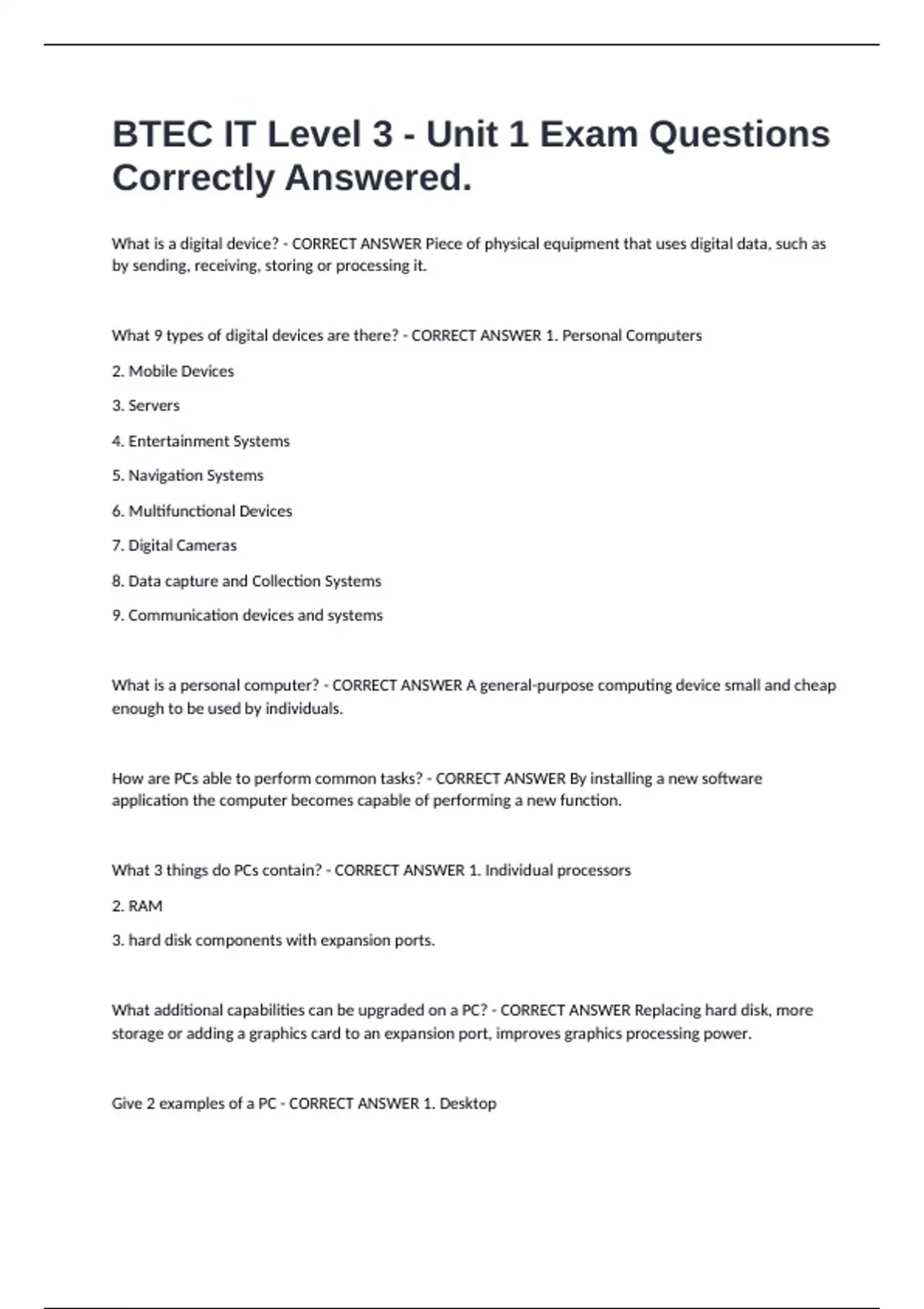 BTEC IT Level 3 - Unit 1 Exam Questions Correctly Answered.

What is a digital device? - CORRECT ANSWER Piece of physical equipment that uses digital data, such as by sending, receiving, storing or processing it.

What 9 types of digital devices are there? - CORRECT ANSWER 1. Personal Computers

2. Mobile Devices

3. Servers

4. Entertainment Systems

5. Navigation Systems

6. Multifunctional Devices

7. Digital Cameras

8. Data capture and Collection Systems

9. Communication devices and systems

What is a personal computer? - CORRECT ANSWER A general-purpose computing device small and cheap enough to be used by individuals.

How are PCs able to perform common tasks? - CORRECT ANSWER By installing a new software application the computer becomes capable of performing a new function.

What 3 things do PCs contain? - CORRECT ANSWER 1. Individual processors

2. RAM

3. hard disk components with expansion ports.

What additional capabilities can be upgraded on a PC? - CORRECT ANSWER Replacing hard disk, more storage or adding a graphics card to an expansion port, improves graphics processing power.

Give 2 examples of a PC - CORRECT ANSWER 1. Desktop